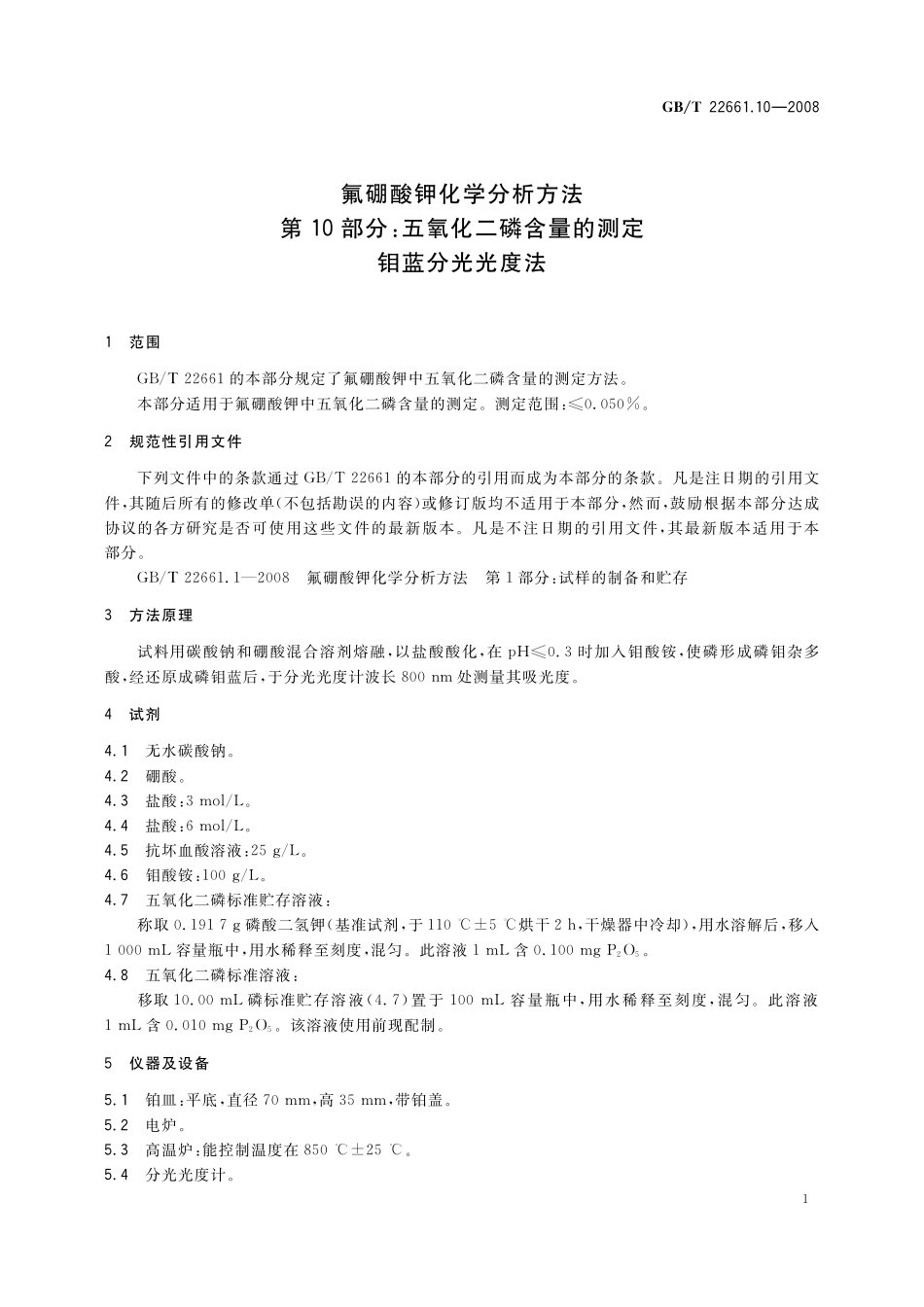 GB/T 22661.10—2008

氟硼酸钾化学分析方法
第 10 部分：五氧化二磷含量的测定
钼蓝分光光度法

1 范围

GB/T 22661 的本部分规定了氟硼酸钾中五氧化二磷含量的测定方法。
本部分适用于氟硼酸钾中五氧化二磷含量的测定。测定范围：≤0.050%。

2 规范性引用文件

下列文件中的条款通过 GB/T 22661 的本部分的引用而成为本部分的条款。凡是注日期的引用文件，其随后所有的修改单（不包括勘误的内容）或修订版均不适用于本部分，然而，鼓励根据本部分达成协议的各方研究是否可使用这些文件的最新版本。凡是不注日期的引用文件，其最新版本适用于本部分。
GB/T 22661.1—2008 氟硼酸钾化学分析方法 第 1 部分：试样的制备和贮存

3 方法原理

试料用碳酸钠和硼酸混合溶剂熔融，以盐酸酸化，在 pH≤0.3 时加入钼酸铵，使磷形成磷钼杂多酸，经还原成磷钼蓝后，于分光光度计波长 800 nm 处测量其吸光度。

4 试剂

4.1 无水碳酸钠。
4.2 硼酸。
4.3 盐酸：3 mol/L。
4.4 盐酸：6 mol/L。
4.5 抗坏血酸溶液：25 g/L。
4.6 钼酸铵：100 g/L。
4.7 五氧化二磷标准贮存溶液：
称取 0.191 7 g 磷酸二氢钾（基准试剂，于 110 ℃±5 ℃烘干 2 h，干燥器中冷却），用水溶解后，移入 1 000 mL 容量瓶中，用水稀释至刻度，混匀。此溶液 1 mL 含 0.100 mg $P_2O_5$。
4.8 五氧化二磷标准溶液：
移取 10.00 mL 磷标准贮存溶液（4.7）置于 100 mL 容量瓶中，用水稀释至刻度，混匀。此溶液 1 mL 含 0.010 mg $P_2O_5$。该溶液使用前现配制。

5 仪器及设备

5.1 铂皿：平底，直径 70 mm，高 35 mm，带铂盖。
5.2 电炉。
5.3 高温炉：能控制温度在 850 ℃±25 ℃。
5.4 分光光度计。

1